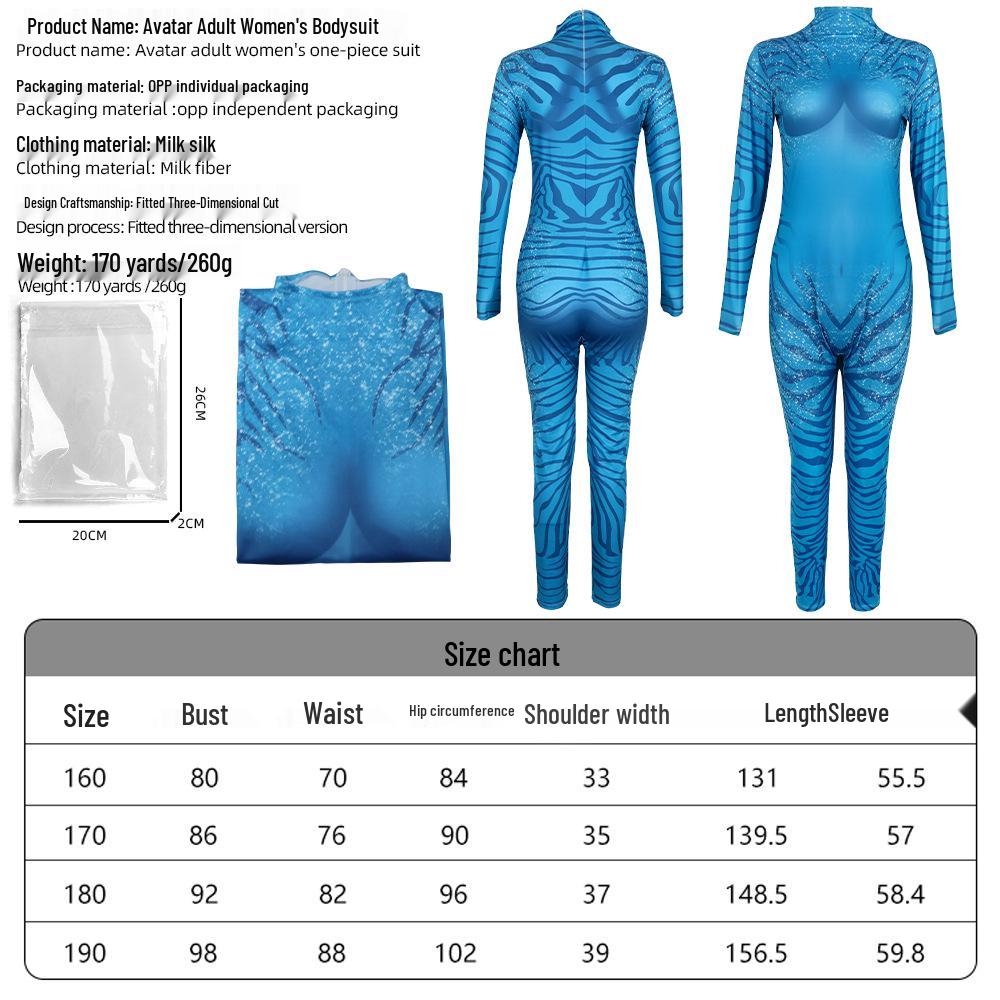 Product Name: Avatar Adult Women's Bodysuit
Product name: Avatar adult women's one-piece suit

Packaging material: OPP individual packaging
Packaging material :opp independent packaging

Clothing material: Milk silk
Clothing material: Milk fiber

Design Craftsmanship: Fitted Three-Dimensional Cut
Design process: Fitted three-dimensional version

Weight: 170 yards/260g
Weight :170 yards /260g

26CM
20CM
2CM

Size chart

| Size | Bust | Waist | Hip circumference | Shoulder width | LengthSleeve | |
|---|---|---|---|---|---|---|
| 160 | 80 | 70 | 84 | 33 | 131 | 55.5 |
| 170 | 86 | 76 | 90 | 35 | 139.5 | 57 |
| 180 | 92 | 82 | 96 | 37 | 148.5 | 58.4 |
| 190 | 98 | 88 | 102 | 39 | 156.5 | 59.8 |